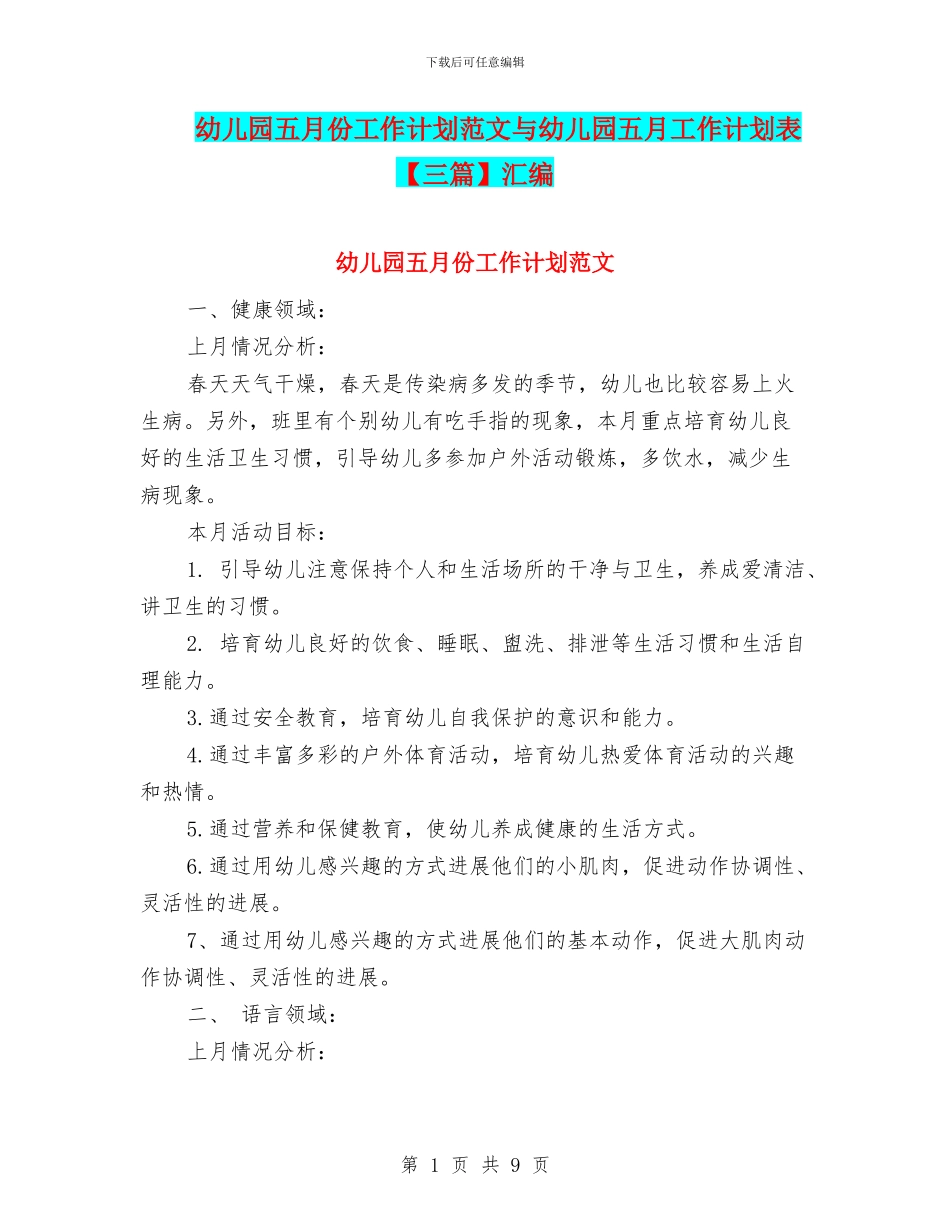 下载后可任意编辑

幼儿园五月份工作计划范文与幼儿园五月工作计划表【三篇】汇编

幼儿园五月份工作计划范文

一、健康领域：

上月情况分析：

春天天气干燥，春天是传染病多发的季节，幼儿也比较容易上火生病。另外，班里有个别幼儿有吃手指的现象，本月重点培育幼儿良好的生活卫生习惯，引导幼儿多参加户外活动锻炼，多饮水，减少生病现象。

本月活动目标：

1. 引导幼儿注意保持个人和生活场所的干净与卫生，养成爱清洁、讲卫生的习惯。

2. 培育幼儿良好的饮食、睡眠、盥洗、排泄等生活习惯和生活自理能力。

3.通过安全教育，培育幼儿自我保护的意识和能力。

4.通过丰富多彩的户外体育活动，培育幼儿热爱体育活动的兴趣和热情。

5.通过营养和保健教育，使幼儿养成健康的生活方式。

6.通过用幼儿感兴趣的方式进展他们的小肌肉，促进动作协调性、灵活性的进展。

7、通过用幼儿感兴趣的方式进展他们的基本动作，促进大肌肉动作协调性、灵活性的进展。

二、 语言领域：

上月情况分析：

第 1 页 共 9 页